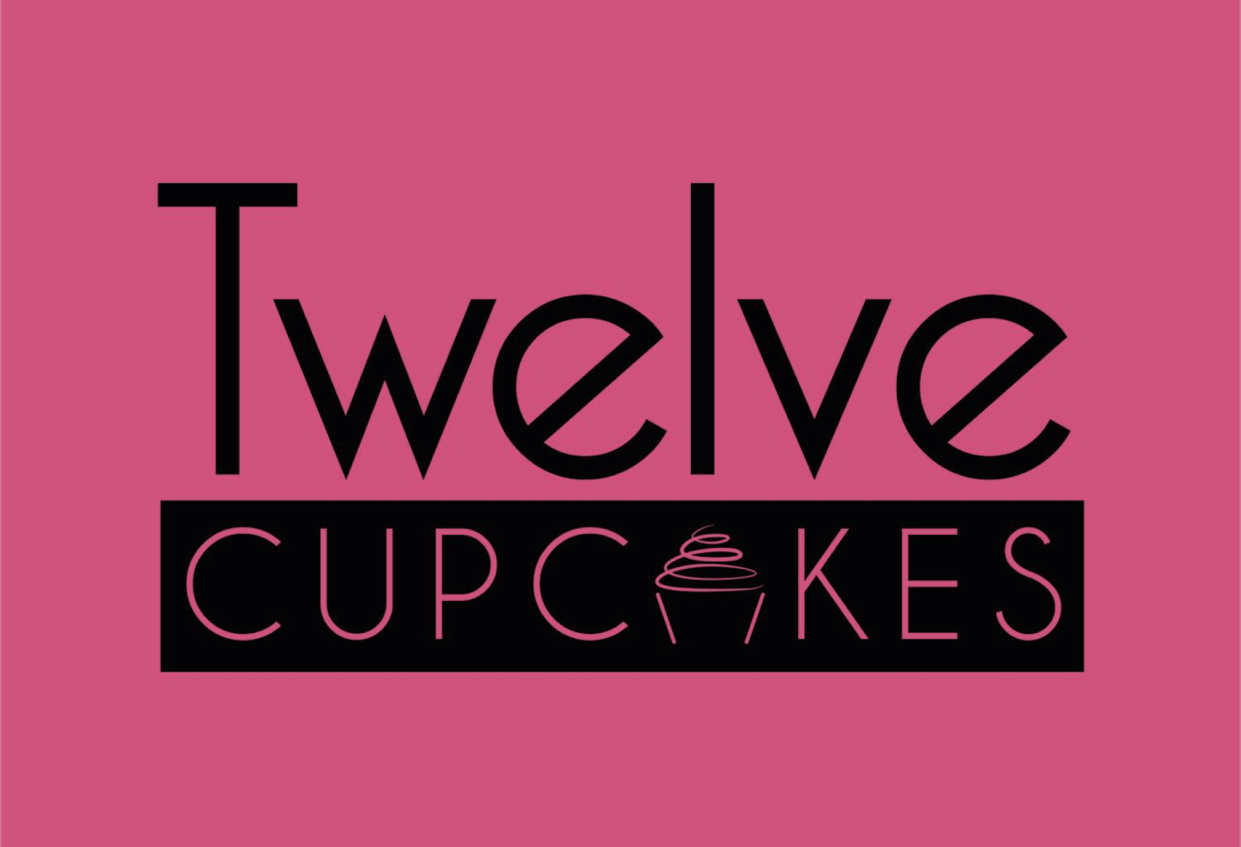 Twelve
CUPCAKES